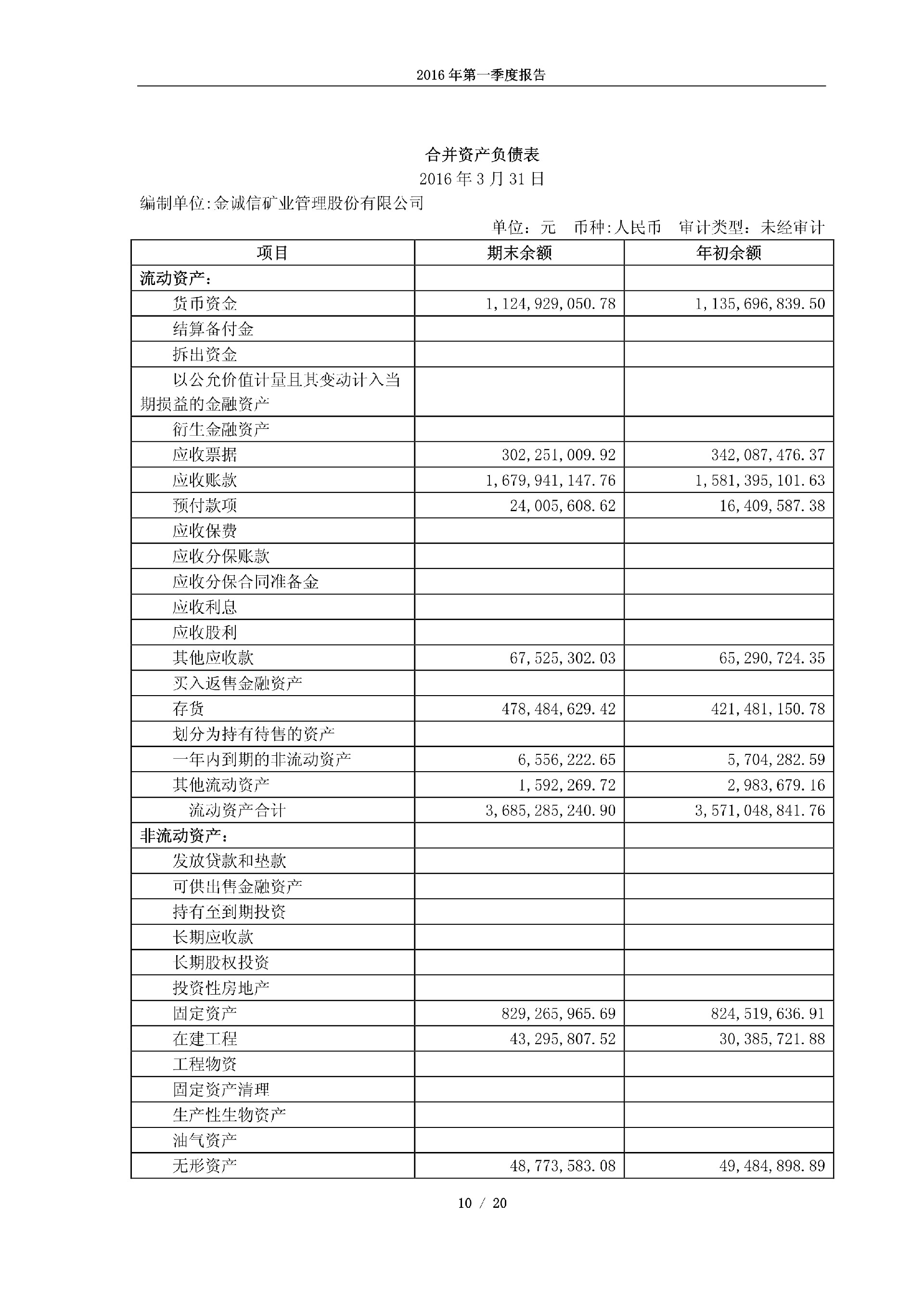 2016 年第一季度报告

合并资产负债表

2016 年 3 月 31 日

编制单位:金诚信矿业管理股份有限公司

单位：元　币种:人民币　审计类型：未经审计

| 项目 | 期末余额 | 年初余额 |
|---|---|---|
| 流动资产： | | |
| 货币资金 | 1,124,929,050.78 | 1,135,696,839.50 |
| 结算备付金 | | |
| 拆出资金 | | |
| 以公允价值计量且其变动计入当期损益的金融资产 | | |
| 衍生金融资产 | | |
| 应收票据 | 302,251,009.92 | 342,087,476.37 |
| 应收账款 | 1,679,941,147.76 | 1,581,395,101.63 |
| 预付款项 | 24,005,608.62 | 16,409,587.38 |
| 应收保费 | | |
| 应收分保账款 | | |
| 应收分保合同准备金 | | |
| 应收利息 | | |
| 应收股利 | | |
| 其他应收款 | 67,525,302.03 | 65,290,724.35 |
| 买入返售金融资产 | | |
| 存货 | 478,484,629.42 | 421,481,150.78 |
| 划分为持有待售的资产 | | |
| 一年内到期的非流动资产 | 6,556,222.65 | 5,704,282.59 |
| 其他流动资产 | 1,592,269.72 | 2,983,679.16 |
| 流动资产合计 | 3,685,285,240.90 | 3,571,048,841.76 |
| 非流动资产： | | |
| 发放贷款和垫款 | | |
| 可供出售金融资产 | | |
| 持有至到期投资 | | |
| 长期应收款 | | |
| 长期股权投资 | | |
| 投资性房地产 | | |
| 固定资产 | 829,265,965.69 | 824,519,636.91 |
| 在建工程 | 43,295,807.52 | 30,385,721.88 |
| 工程物资 | | |
| 固定资产清理 | | |
| 生产性生物资产 | | |
| 油气资产 | | |
| 无形资产 | 48,773,583.08 | 49,484,898.89 |

10 / 20